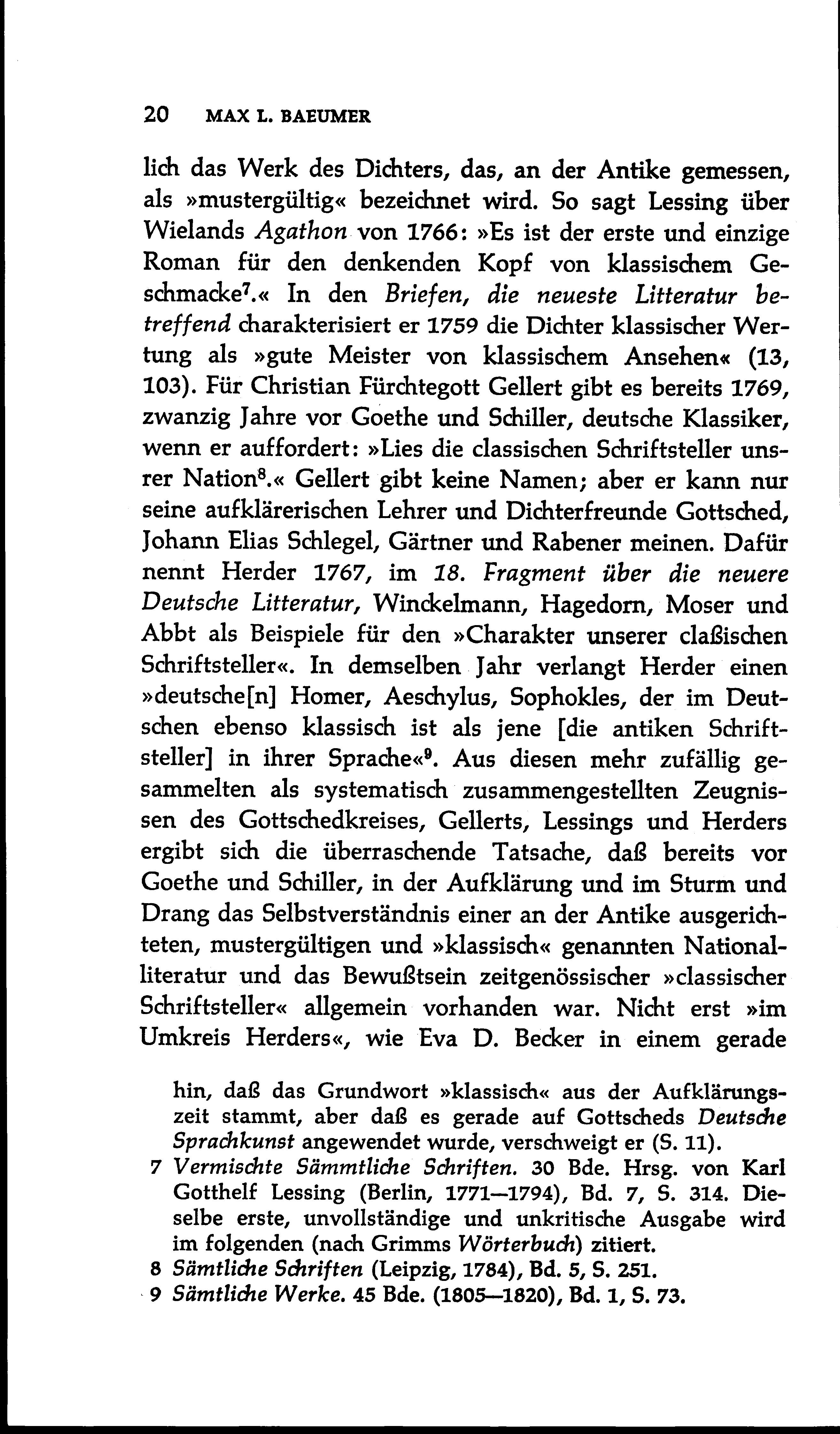 20 MAX L. BAEUMER

lich das Werk des Dichters, das, an der Antike gemessen, als »mustergültig« bezeichnet wird. So sagt Lessing über Wielands Agathon von 1766: »Es ist der erste und einzige Roman für den denkenden Kopf von klassischem Geschmacke$^7$.« In den Briefen, die neueste Litteratur betreffend charakterisiert er 1759 die Dichter klassischer Wertung als »gute Meister von klassischem Ansehen« (13, 103). Für Christian Fürchtegott Gellert gibt es bereits 1769, zwanzig Jahre vor Goethe und Schiller, deutsche Klassiker, wenn er auffordert: »Lies die classischen Schriftsteller unsrer Nation$^8$.« Gellert gibt keine Namen; aber er kann nur seine aufklärerischen Lehrer und Dichterfreunde Gottsched, Johann Elias Schlegel, Gärtner und Rabener meinen. Dafür nennt Herder 1767, im 18. Fragment über die neuere Deutsche Litteratur, Winckelmann, Hagedorn, Moser und Abbt als Beispiele für den »Charakter unserer claßischen Schriftsteller«. In demselben Jahr verlangt Herder einen »deutsche[n] Homer, Aeschylus, Sophokles, der im Deutschen ebenso klassisch ist als jene [die antiken Schriftsteller] in ihrer Sprache«$^9$. Aus diesen mehr zufällig gesammelten als systematisch zusammengestellten Zeugnissen des Gottschedkreises, Gellerts, Lessings und Herders ergibt sich die überraschende Tatsache, daß bereits vor Goethe und Schiller, in der Aufklärung und im Sturm und Drang das Selbstverständnis einer an der Antike ausgerichteten, mustergültigen und »klassisch« genannten Nationalliteratur und das Bewußtsein zeitgenössischer »classischer Schriftsteller« allgemein vorhanden war. Nicht erst »im Umkreis Herders«, wie Eva D. Becker in einem gerade

hin, daß das Grundwort »klassisch« aus der Aufklärungszeit stammt, aber daß es gerade auf Gottscheds Deutsche Sprachkunst angewendet wurde, verschweigt er (S. 11).
7 Vermischte Sämmtliche Schriften. 30 Bde. Hrsg. von Karl Gotthelf Lessing (Berlin, 1771—1794), Bd. 7, S. 314. Dieselbe erste, unvollständige und unkritische Ausgabe wird im folgenden (nach Grimms Wörterbuch) zitiert.
8 Sämtliche Schriften (Leipzig, 1784), Bd. 5, S. 251.
9 Sämtliche Werke. 45 Bde. (1805—1820), Bd. 1, S. 73.